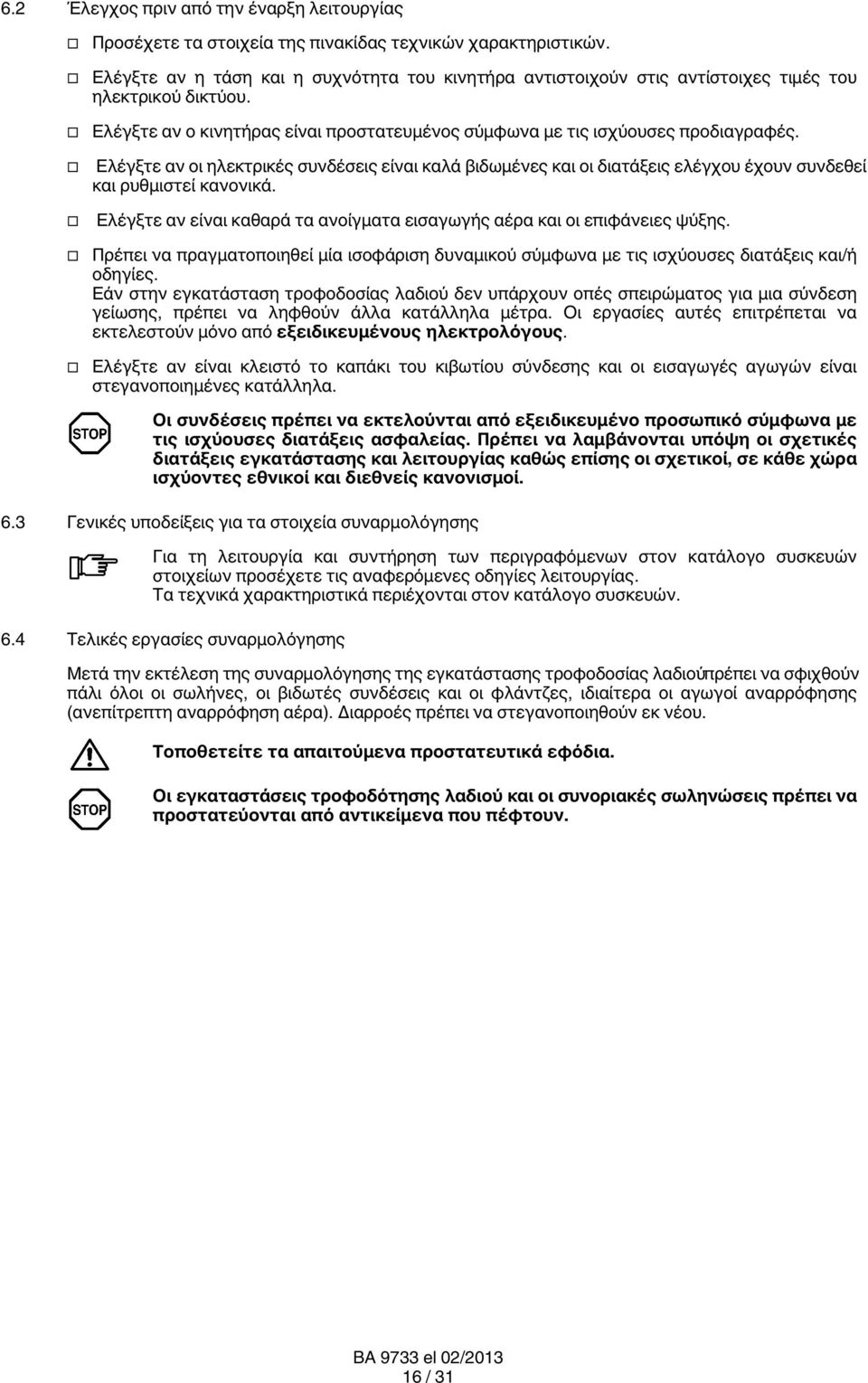 6.2 Έλεγχος πριν από την έναρξη λειτουργίας

☐ Προσέχετε τα στοιχεία της πινακίδας τεχνικών χαρακτηριστικών.

☐ Ελέγξτε αν η τάση και η συχνότητα του κινητήρα αντιστοιχούν στις αντίστοιχες τιμές του ηλεκτρικού δικτύου.

☐ Ελέγξτε αν ο κινητήρας είναι προστατευμένος σύμφωνα με τις ισχύουσες προδιαγραφές.

☐ Ελέγξτε αν οι ηλεκτρικές συνδέσεις είναι καλά βιδωμένες και οι διατάξεις ελέγχου έχουν συνδεθεί και ρυθμιστεί κανονικά.

☐ Ελέγξτε αν είναι καθαρά τα ανοίγματα εισαγωγής αέρα και οι επιφάνειες ψύξης.

☐ Πρέπει να πραγματοποιηθεί μία ισοφάριση δυναμικού σύμφωνα με τις ισχύουσες διατάξεις και/ή οδηγίες.
Εάν στην εγκατάσταση τροφοδοσίας λαδιού δεν υπάρχουν οπές σπειρώματος για μια σύνδεση γείωσης, πρέπει να ληφθούν άλλα κατάλληλα μέτρα. Οι εργασίες αυτές επιτρέπεται να εκτελεστούν μόνο από εξειδικευμένους ηλεκτρολόγους.

☐ Ελέγξτε αν είναι κλειστό το καπάκι του κιβωτίου σύνδεσης και οι εισαγωγές αγωγών είναι στεγανοποιημένες κατάλληλα.

STOP

Οι συνδέσεις πρέπει να εκτελούνται από εξειδικευμένο προσωπικό σύμφωνα με τις ισχύουσες διατάξεις ασφαλείας. Πρέπει να λαμβάνονται υπόψη οι σχετικές διατάξεις εγκατάστασης και λειτουργίας καθώς επίσης οι σχετικοί, σε κάθε χώρα ισχύοντες εθνικοί και διεθνείς κανονισμοί.

6.3 Γενικές υποδείξεις για τα στοιχεία συναρμολόγησης

Για τη λειτουργία και συντήρηση των περιγραφόμενων στον κατάλογο συσκευών στοιχείων προσέχετε τις αναφερόμενες οδηγίες λειτουργίας.
Τα τεχνικά χαρακτηριστικά περιέχονται στον κατάλογο συσκευών.

6.4 Τελικές εργασίες συναρμολόγησης

Μετά την εκτέλεση της συναρμολόγησης της εγκατάστασης τροφοδοσίας λαδιούπρέπει να σφιχθούν πάλι όλοι οι σωλήνες, οι βιδωτές συνδέσεις και οι φλάντζες, ιδιαίτερα οι αγωγοί αναρρόφησης (ανεπίτρεπτη αναρρόφηση αέρα). Διαρροές πρέπει να στεγανοποιηθούν εκ νέου.

Τοποθετείτε τα απαιτούμενα προστατευτικά εφόδια.

STOP

Οι εγκαταστάσεις τροφοδότησης λαδιού και οι συνοριακές σωληνώσεις πρέπει να προστατεύονται από αντικείμενα που πέφτουν.

BA 9733 el 02/2013
16 / 31